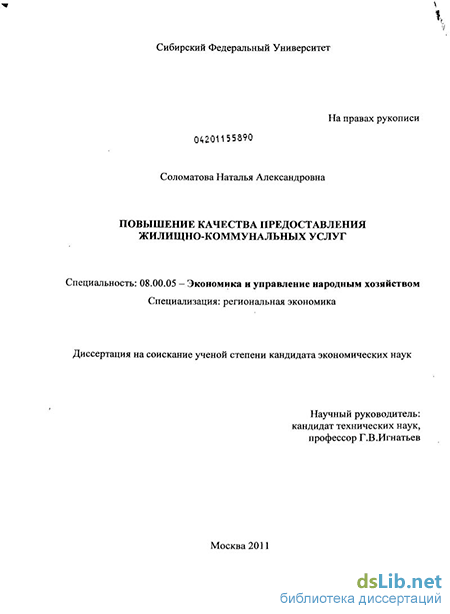 Сибирский Федеральный Университет

На правах рукописи

04201155890

Соломатова Наталья Александровна

ПОВЫШЕНИЕ КАЧЕСТВА ПРЕДОСТАВЛЕНИЯ ЖИЛИЩНО-КОММУНАЛЬНЫХ УСЛУГ

Специальность: 08.00.05 – Экономика и управление народным хозяйством

Специализация: региональная экономика

Диссертация на соискание ученой степени кандидата экономических наук

Научный руководитель:
кандидат технических наук,
профессор Г.В.Игнатьев

Москва 2011

dsLib.net
библиотека диссертаций